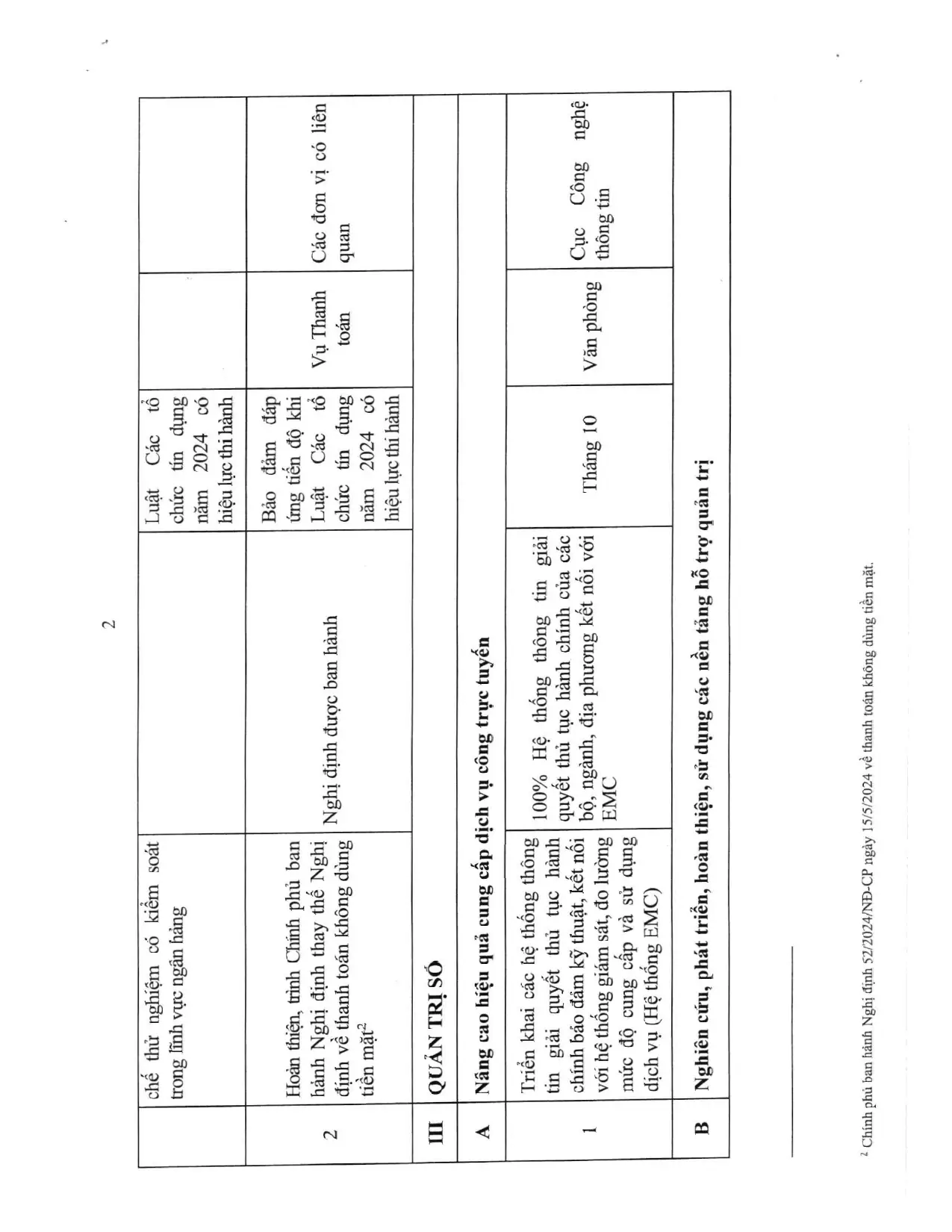 2

| | chế thử nghiệm có kiểm soát trong lĩnh vực ngân hàng | | Luật Các tổ chức tín dụng năm 2024 có hiệu lực thi hành | | |
|---|---|---|---|---|---|
| 2 | Hoàn thiện, trình Chính phủ ban hành Nghị định thay thế Nghị định về thanh toán không dùng tiền mặt$^{2}$ | Nghị định được ban hành | Bảo đảm đáp ứng tiến độ khi Luật Các tổ chức tín dụng năm 2024 có hiệu lực thi hành | Vụ Thanh toán | Các đơn vị có liên quan |
| III | QUẢN TRỊ SỐ | | | | |
| A | Nâng cao hiệu quả cung cấp dịch vụ công trực tuyến | | | | |
| 1 | Triển khai các hệ thống thông tin giải quyết thủ tục hành chính bảo đảm kỹ thuật, kết nối với hệ thống giám sát, đo lường mức độ cung cấp và sử dụng dịch vụ (Hệ thống EMC) | 100% Hệ thống thông tin giải quyết thủ tục hành chính của các bộ, ngành, địa phương kết nối với EMC | Tháng 10 | Văn phòng | Cục Công nghệ thông tin |
| B | Nghiên cứu, phát triển, hoàn thiện, sử dụng các nền tảng hỗ trợ quản trị | | | | |

$^{2}$ Chính phủ ban hành Nghị định 52/2024/NĐ-CP ngày 15/5/2024 về thanh toán không dùng tiền mặt.